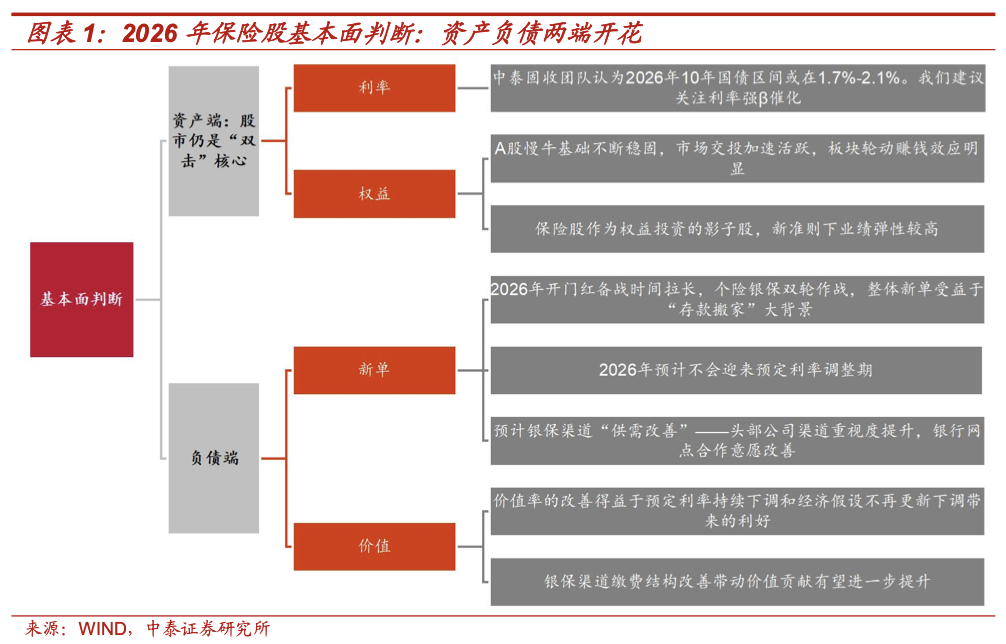 图表 1：2026 年保险股基本面判断：资产负债两端开花

基本面判断

资产端：股市仍是“双击”核心

利率

中泰固收团队认为2026年10年国债区间或在1.7%-2.1%。我们建议关注利率强β催化

权益

A股慢牛基础不断稳固，市场交投加速活跃，板块轮动赚钱效应明显

保险股作为权益投资的影子股，新准则下业绩弹性较高

负债端

新单

2026年开门红备战时间拉长，个险银保双轮作战，整体新单受益于“存款搬家”大背景

2026年预计不会迎来预定利率调整期

预计银保渠道“供需改善”——头部公司渠道重视度提升，银行网点合作意愿改善

价值

价值率的改善得益于预定利率持续下调和经济假设不再更新下调带来的利好

银保渠道缴费结构改善带动价值贡献有望进一步提升

来源：WIND，中泰证券研究所